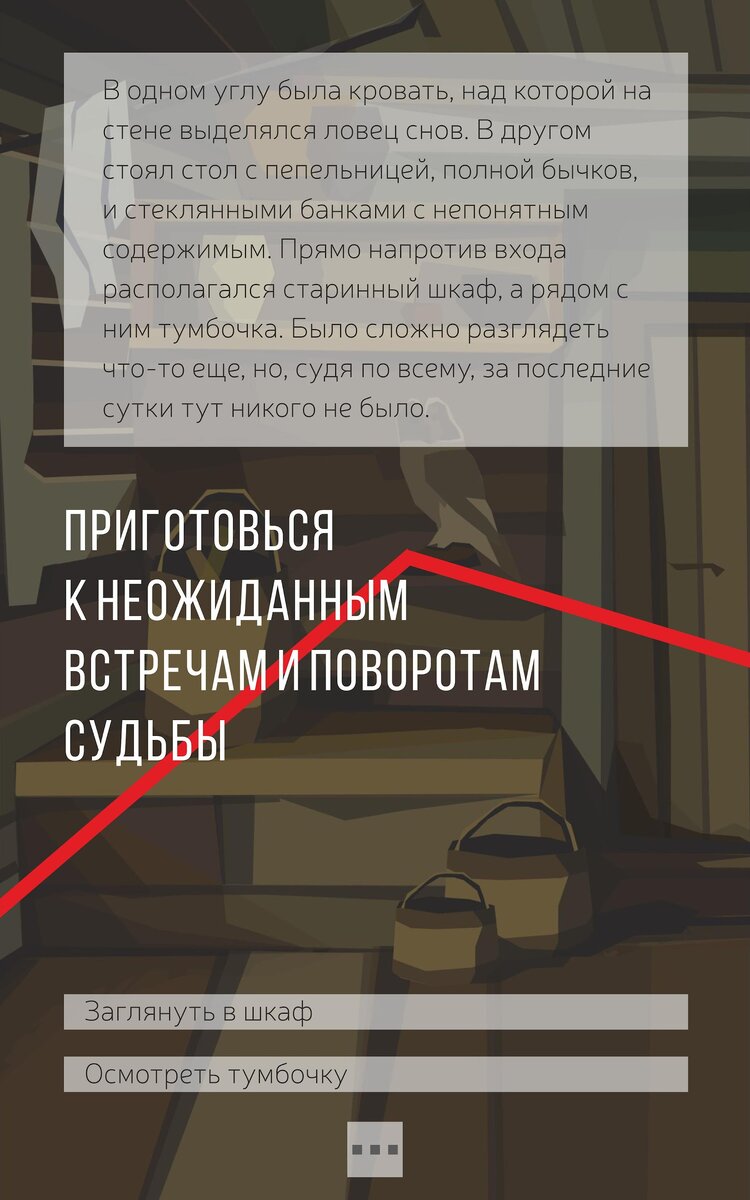 В одном углу была кровать, над которой на стене выделялся ловец снов. В другом стоял стол с пепельницей, полной бычков, и стеклянными банками с непонятным содержимым. Прямо напротив входа располагался старинный шкаф, а рядом с ним тумбочка. Было сложно разглядеть что-то еще, но, судя по всему, за последние сутки тут никого не было.

ПРИГОТОВЬСЯ К НЕОЖИДАННЫМ ВСТРЕЧАМ И ПОВОРОТАМ СУДЬБЫ

Заглянуть в шкаф

Осмотреть тумбочку